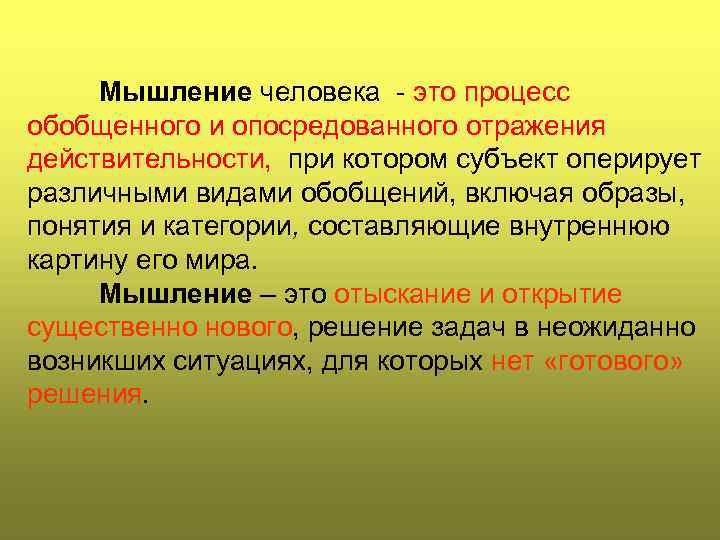 Мышление человека - это процесс обобщенного и опосредованного отражения действительности, при котором субъект оперирует различными видами обобщений, включая образы, понятия и категории, составляющие внутреннюю картину его мира.

Мышление – это отыскание и открытие существенно нового, решение задач в неожиданно возникших ситуациях, для которых нет «готового» решения.